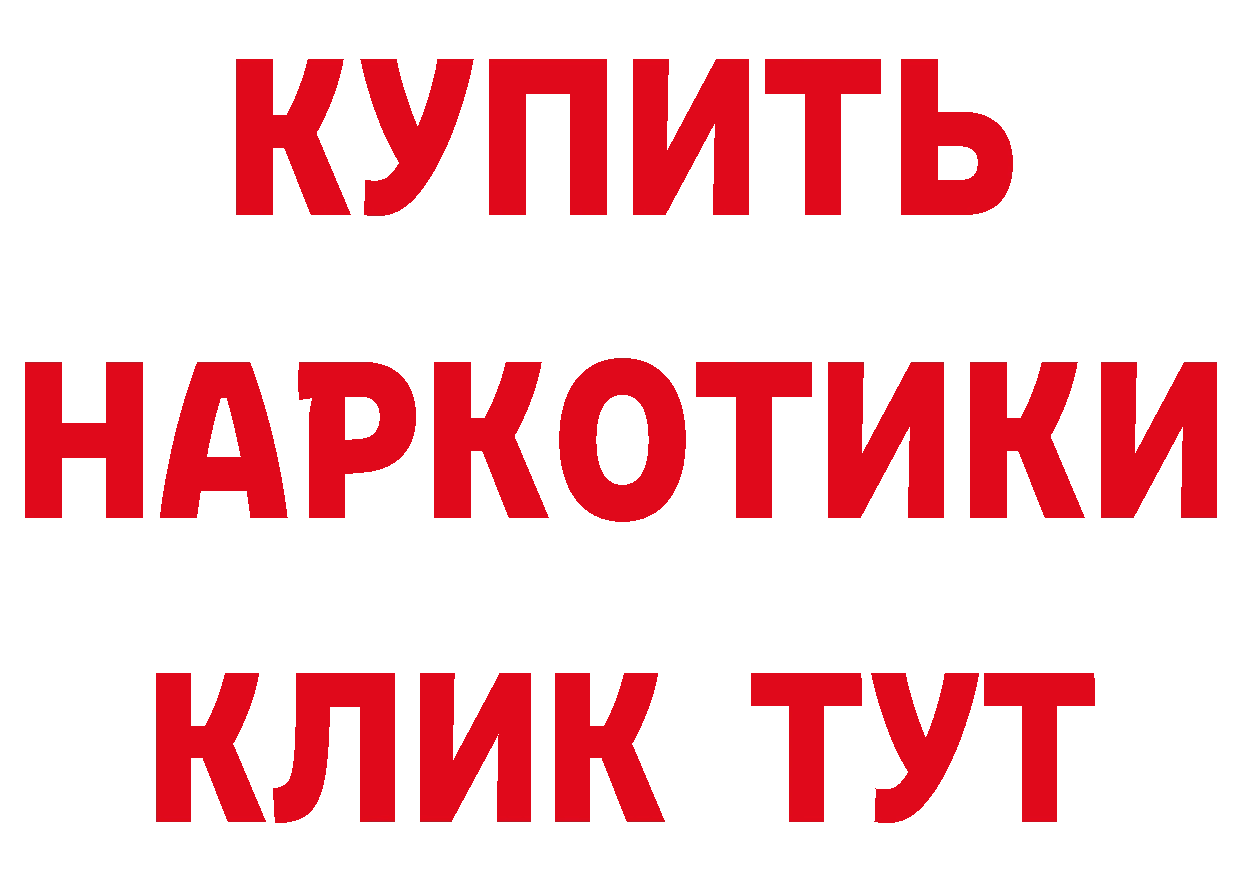 КУПИТЬ НАРКОТИКИ КЛИК ТУТ